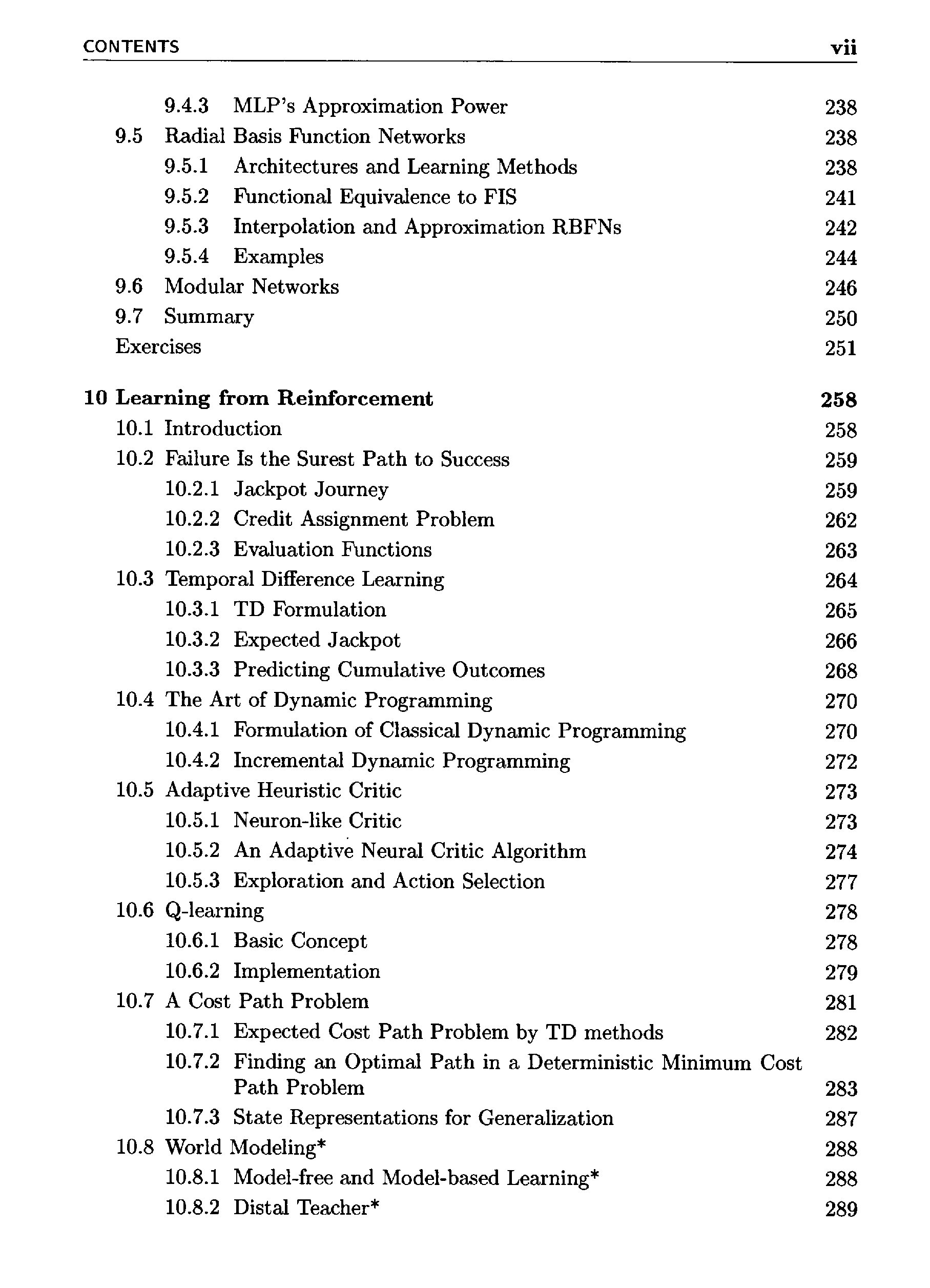 CONTENTS vii

9.4.3 MLP's Approximation Power 238
9.5 Radial Basis Function Networks 238
9.5.1 Architectures and Learning Methods 238
9.5.2 Functional Equivalence to FIS 241
9.5.3 Interpolation and Approximation RBFNs 242
9.5.4 Examples 244
9.6 Modular Networks 246
9.7 Summary 250
Exercises 251

10 Learning from Reinforcement 258
10.1 Introduction 258
10.2 Failure Is the Surest Path to Success 259
10.2.1 Jackpot Journey 259
10.2.2 Credit Assignment Problem 262
10.2.3 Evaluation Functions 263
10.3 Temporal Difference Learning 264
10.3.1 TD Formulation 265
10.3.2 Expected Jackpot 266
10.3.3 Predicting Cumulative Outcomes 268
10.4 The Art of Dynamic Programming 270
10.4.1 Formulation of Classical Dynamic Programming 270
10.4.2 Incremental Dynamic Programming 272
10.5 Adaptive Heuristic Critic 273
10.5.1 Neuron-like Critic 273
10.5.2 An Adaptive Neural Critic Algorithm 274
10.5.3 Exploration and Action Selection 277
10.6 Q-learning 278
10.6.1 Basic Concept 278
10.6.2 Implementation 279
10.7 A Cost Path Problem 281
10.7.1 Expected Cost Path Problem by TD methods 282
10.7.2 Finding an Optimal Path in a Deterministic Minimum Cost Path Problem 283
10.7.3 State Representations for Generalization 287
10.8 World Modeling* 288
10.8.1 Model-free and Model-based Learning* 288
10.8.2 Distal Teacher* 289